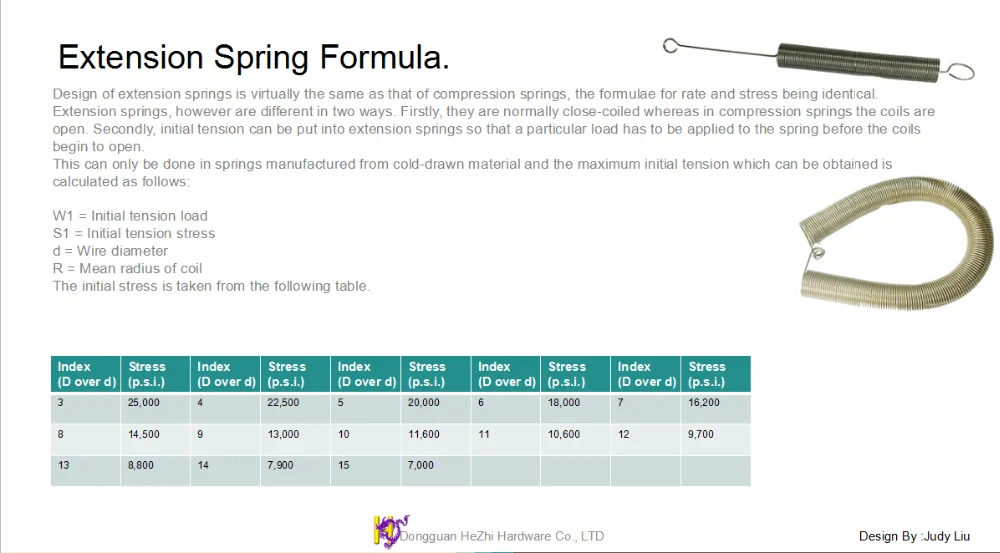 Extension Spring Formula.

Design of extension springs is virtually the same as that of compression springs, the formulae for rate and stress being identical. Extension springs, however are different in two ways. Firstly, they are normally close-coiled whereas in compression springs the coils are open. Secondly, initial tension can be put into extension springs so that a particular load has to be applied to the spring before the coils begin to open.
This can only be done in springs manufactured from cold-drawn material and the maximum initial tension which can be obtained is calculated as follows:

W1 = Initial tension load
S1 = Initial tension stress
d = Wire diameter
R = Mean radius of coil
The initial stress is taken from the following table.

| Index (D over d) | Stress (p.s.i.) | Index (D over d) | Stress (p.s.i.) | Index (D over d) | Stress (p.s.i.) | Index (D over d) | Stress (p.s.i.) | Index (D over d) | Stress (p.s.i.) |
|---|---|---|---|---|---|---|---|---|---|
| 3 | 25,000 | 4 | 22,500 | 5 | 20,000 | 6 | 18,000 | 7 | 16,200 |
| 8 | 14,500 | 9 | 13,000 | 10 | 11,600 | 11 | 10,600 | 12 | 9,700 |
| 13 | 8,800 | 14 | 7,900 | 15 | 7,000 | | | | |

Dongguan HeZhi Hardware Co., LTD

Design By :Judy Liu